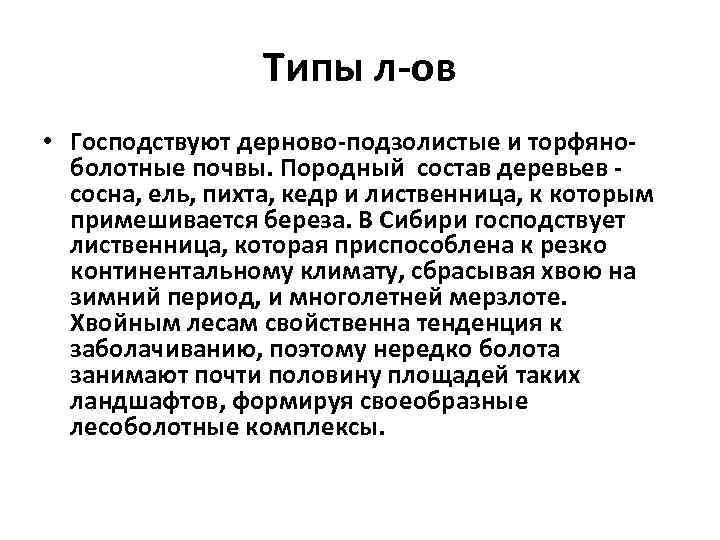 Типы л-ов

• Господствуют дерново-подзолистые и торфяно-болотные почвы. Породный состав деревьев - сосна, ель, пихта, кедр и лиственница, к которым примешивается береза. В Сибири господствует лиственница, которая приспособлена к резко континентальному климату, сбрасывая хвою на зимний период, и многолетней мерзлоте. Хвойным лесам свойственна тенденция к заболачиванию, поэтому нередко болота занимают почти половину площадей таких ландшафтов, формируя своеобразные лесоболотные комплексы.